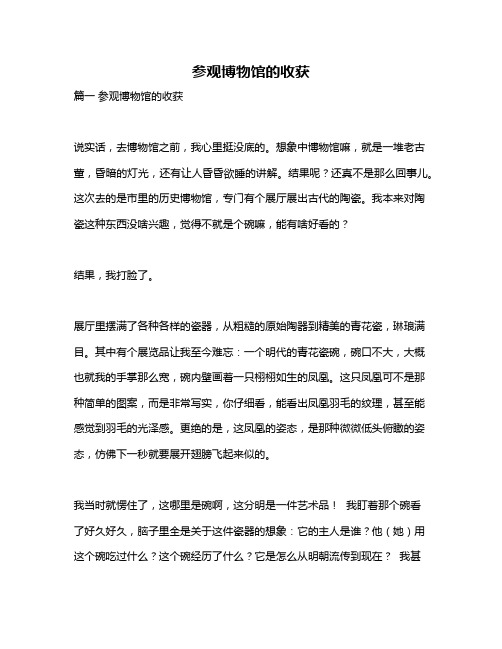 参观博物馆的收获

篇一 参观博物馆的收获

说实话，去博物馆之前，我心里挺没底的。想象中博物馆嘛，就是一堆老古董，昏暗的灯光，还有让人昏昏欲睡的讲解。结果呢？还真不是那么回事儿。这次去的是市里的历史博物馆，专门有个展厅展出古代的陶瓷。我本来对陶瓷这种东西没啥兴趣，觉得不就是个碗嘛，能有啥好看的？

结果，我打脸了。

展厅里摆满了各种各样的瓷器，从粗糙的原始陶器到精美的青花瓷，琳琅满目。其中有个展览品让我至今难忘：一个明代的青花瓷碗，碗口不大，大概也就我的手掌那么宽，碗内壁画着一只栩栩如生的凤凰。这只凤凰可不是那种简单的图案，而是非常写实，你仔细看，能看出凤凰羽毛的纹理，甚至能感觉到羽毛的光泽感。更绝的是，这凤凰的姿态，是那种微微低头俯瞰的姿态，仿佛下一秒就要展开翅膀飞起来似的。

我当时就愣住了，这哪里是碗啊，这分明是一件艺术品！ 我盯着那个碗看了好久好久，脑子里全是关于这件瓷器的想象：它的主人是谁？他（她）用这个碗吃过什么？这个碗经历了什么？它是怎么从明朝流传到现在？ 我甚